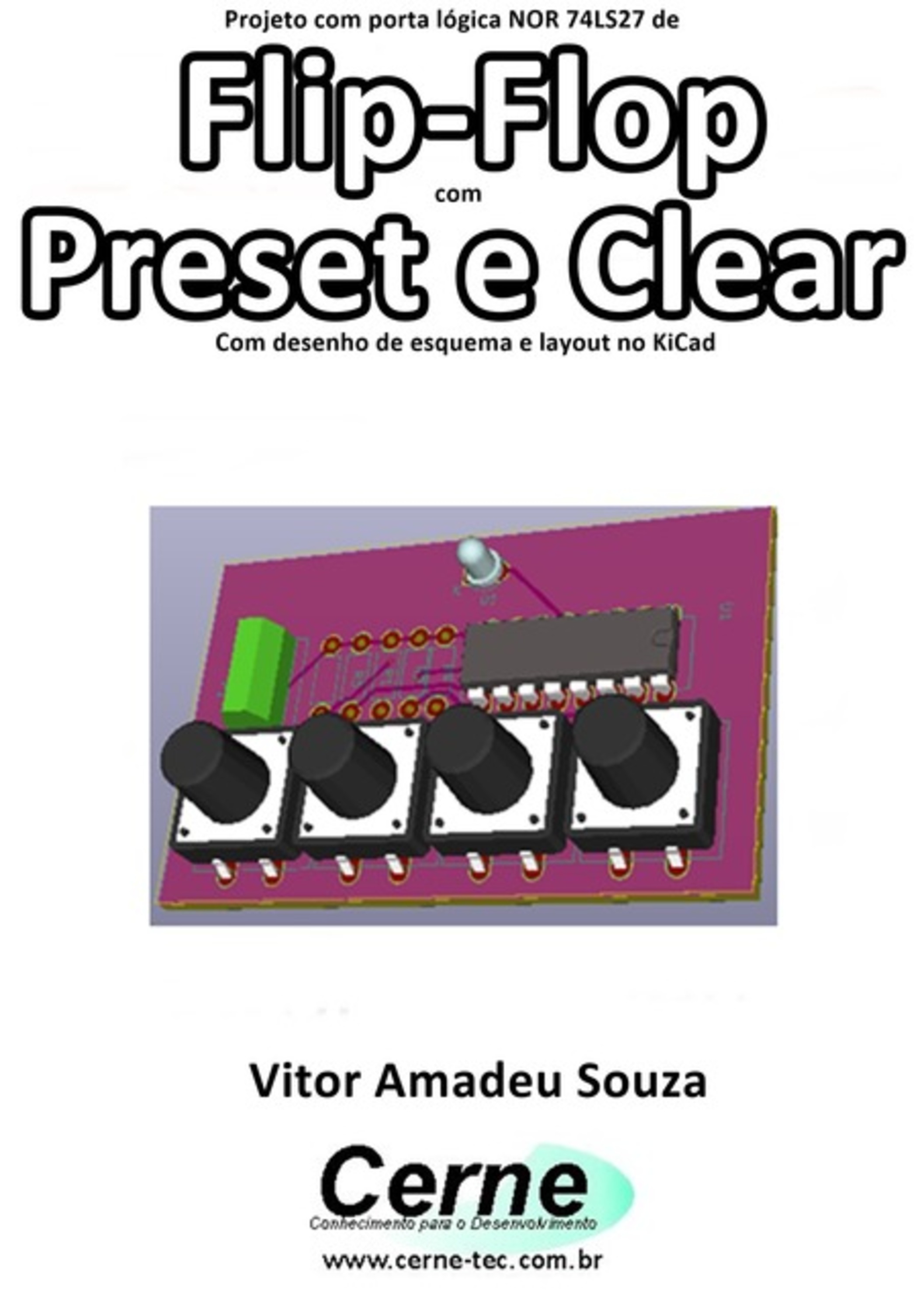 Projeto com porta lógica NOR 74LS27 de

Flip-Flop

com

Preset e Clear

Com desenho de esquema e layout no KiCad

Vitor Amadeu Souza

Cerne

Conhecimento para o Desenvolvimento

www.cerne-tec.com.br